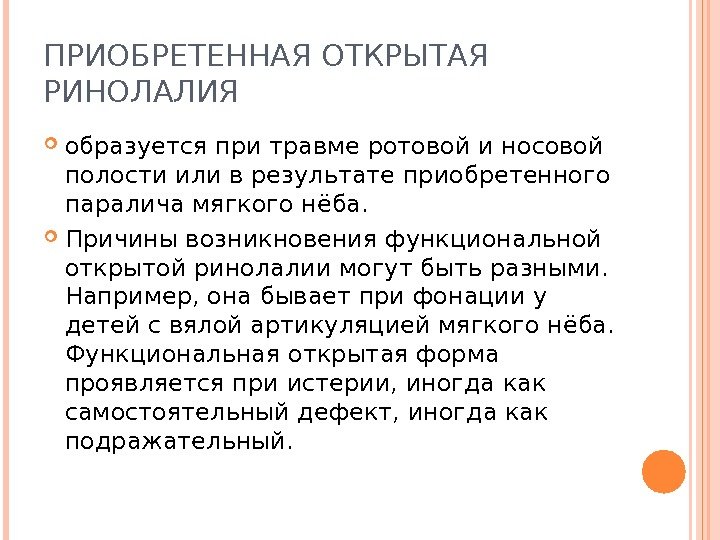 ПРИОБРЕТЕННАЯ ОТКРЫТАЯ РИНОЛАЛИЯ

образуется при травме ротовой и носовой полости или в результате приобретенного паралича мягкого нёба.

Причины возникновения функциональной открытой ринолалии могут быть разными. Например, она бывает при фонации у детей с вялой артикуляцией мягкого нёба. Функциональная открытая форма проявляется при истерии, иногда как самостоятельный дефект, иногда как подражательный.